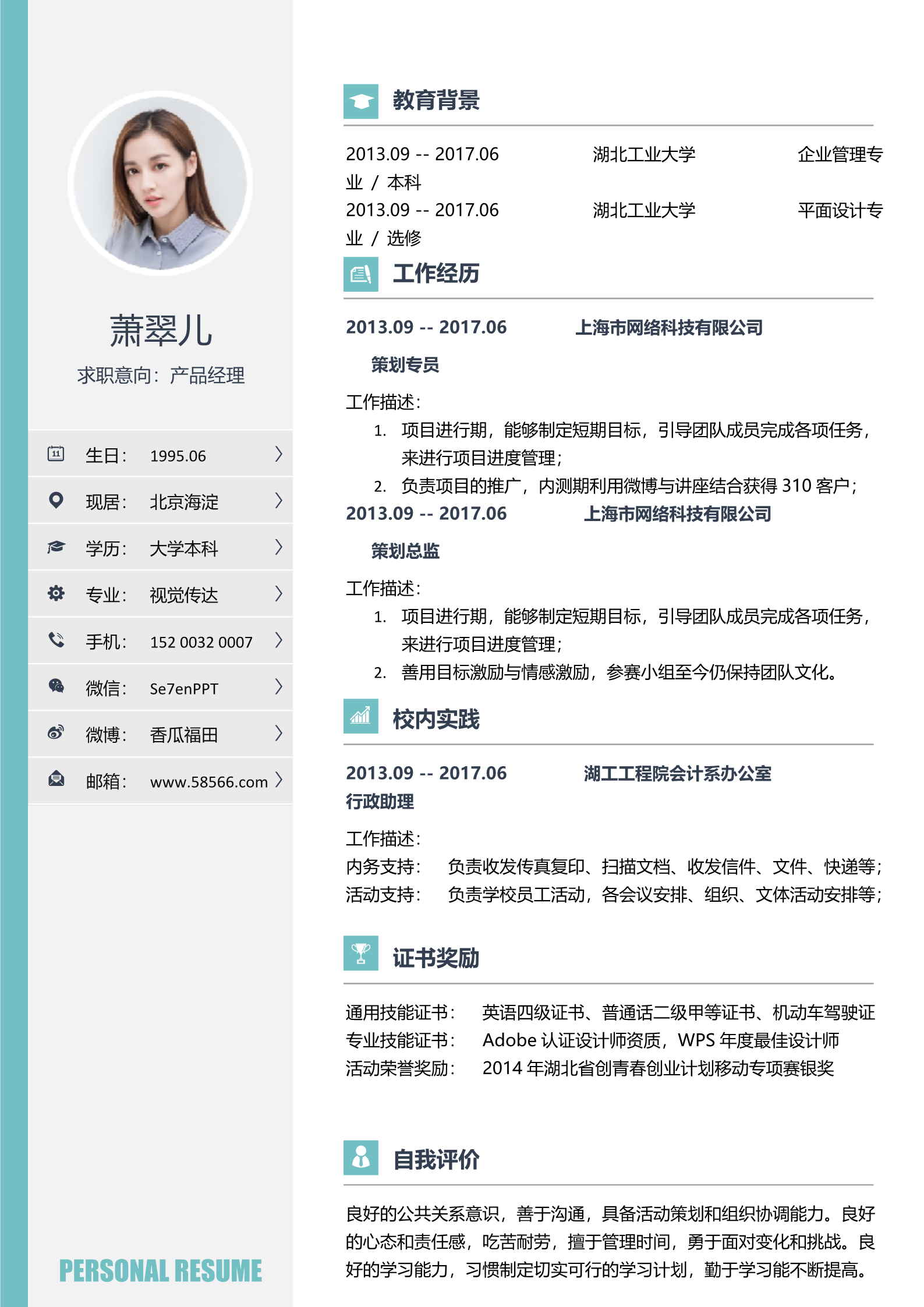 萧翠儿

求职意向：产品经理

生日： 1995.06

现居： 北京海淀

学历： 大学本科

专业： 视觉传达

手机： 152 0032 0007

微信： Se7enPPT

微博： 香瓜福田

邮箱： www.58566.com

PERSONAL RESUME

教育背景

2013.09 -- 2017.06 湖北工业大学 企业管理专业 / 本科

2013.09 -- 2017.06 湖北工业大学 平面设计专业 / 选修

工作经历

2013.09 -- 2017.06 上海市网络科技有限公司

策划专员

工作描述：

1. 项目进行期，能够制定短期目标，引导团队成员完成各项任务，来进行项目进度管理；

2. 负责项目的推广，内测期利用微博与讲座结合获得 310 客户；

2013.09 -- 2017.06 上海市网络科技有限公司

策划总监

工作描述：

1. 项目进行期，能够制定短期目标，引导团队成员完成各项任务，来进行项目进度管理；

2. 善用目标激励与情感激励，参赛小组至今仍保持团队文化。

校内实践

2013.09 -- 2017.06 湖工工程院会计系办公室

行政助理

工作描述：

内务支持： 负责收发传真复印、扫描文档、收发信件、文件、快递等；

活动支持： 负责学校员工活动，各会议安排、组织、文体活动安排等；

证书奖励

通用技能证书： 英语四级证书、普通话二级甲等证书、机动车驾驶证

专业技能证书： Adobe 认证设计师资质，WPS 年度最佳设计师

活动荣誉奖励： 2014 年湖北省创青春创业计划移动专项赛银奖

自我评价

良好的公共关系意识，善于沟通，具备活动策划和组织协调能力。良好的心态和责任感，吃苦耐劳，擅于管理时间，勇于面对变化和挑战。良好的学习能力，习惯制定切实可行的学习计划，勤于学习能不断提高。